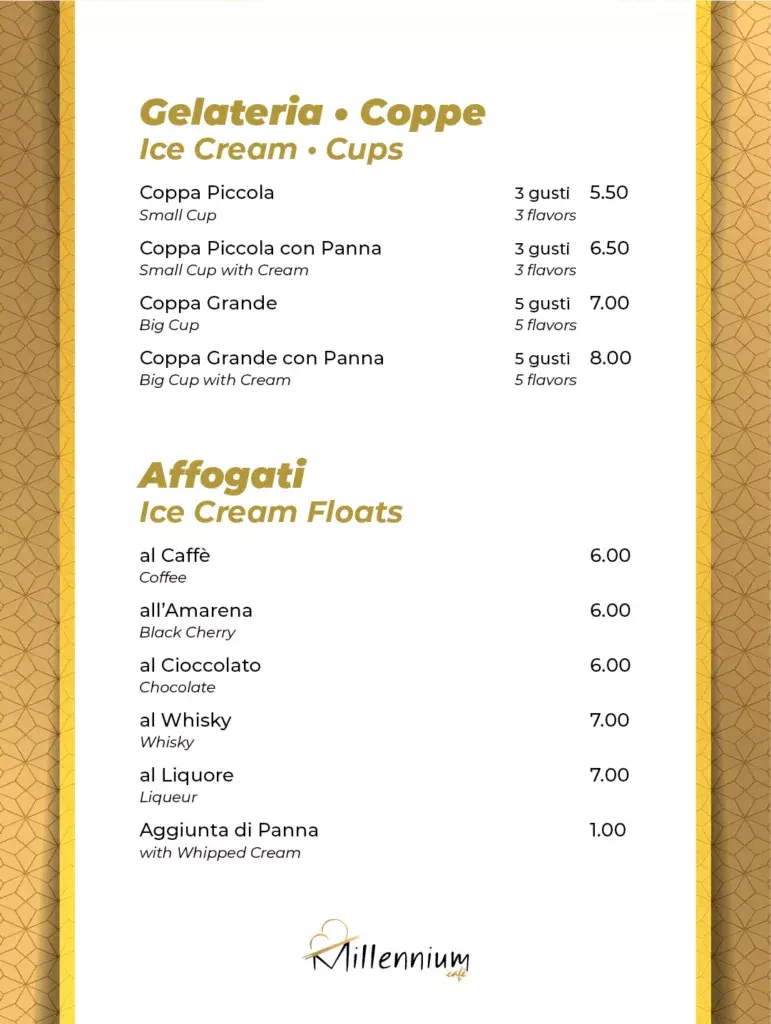 Gelateria • Coppe
Ice Cream • Cups

Coppa Piccola 3 gusti 5.50
Small Cup 3 flavors

Coppa Piccola con Panna 3 gusti 6.50
Small Cup with Cream 3 flavors

Coppa Grande 5 gusti 7.00
Big Cup 5 flavors

Coppa Grande con Panna 5 gusti 8.00
Big Cup with Cream 5 flavors

Affogati
Ice Cream Floats

al Caffè 6.00
Coffee

all'Amarena 6.00
Black Cherry

al Cioccolato 6.00
Chocolate

al Whisky 7.00
Whisky

al Liquore 7.00
Liqueur

Aggiunta di Panna 1.00
with Whipped Cream

Millennium
cafè